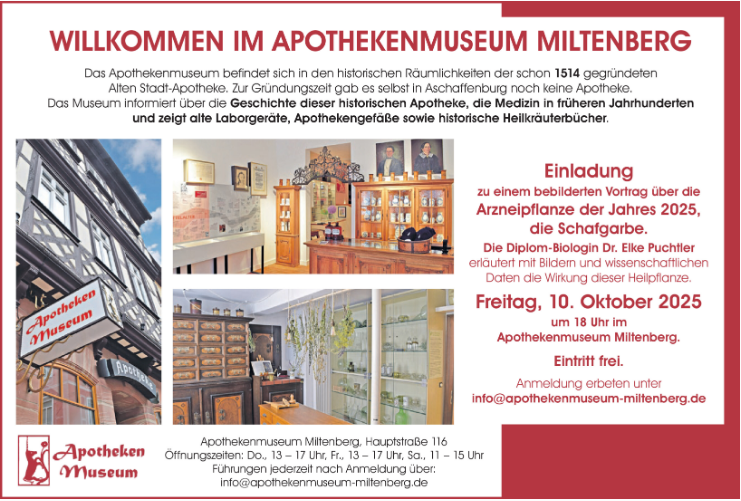 WILLKOMMEN IM APOTHEKENMUSEUM MILTENBERG

Das Apothekenmuseum befindet sich in den historischen Räumlichkeiten der schon 1514 gegründeten Alten Stadt-Apotheke. Zur Gründungszeit gab es selbst in Aschaffenburg noch keine Apotheke. Das Museum informiert über die Geschichte dieser historischen Apotheke, die Medizin in früheren Jahrhunderten und zeigt alte Laborgeräte, Apothekengefäße sowie historische Heilkräuterbücher.

Apotheken Museum

Einladung
zu einem bebilderten Vortrag über die
Arzneipflanze der Jahres 2025,
die Schafgarbe.
Die Diplom-Biologin Dr. Elke Puchtler
erläutert mit Bildern und wissenschaftlichen Daten die Wirkung dieser Heilpflanze.

Freitag, 10. Oktober 2025
um 18 Uhr im
Apothekenmuseum Miltenberg.

Eintritt frei.

Anmeldung erbeten unter
info@apothekenmuseum-miltenberg.de

Apotheken Museum

Apothekenmuseum Miltenberg, Hauptstraße 116
Öffnungszeiten: Do., 13 – 17 Uhr, Fr., 13 – 17 Uhr, Sa., 11 – 15 Uhr
Führungen jederzeit nach Anmeldung über:
info@apothekenmuseum-miltenberg.de